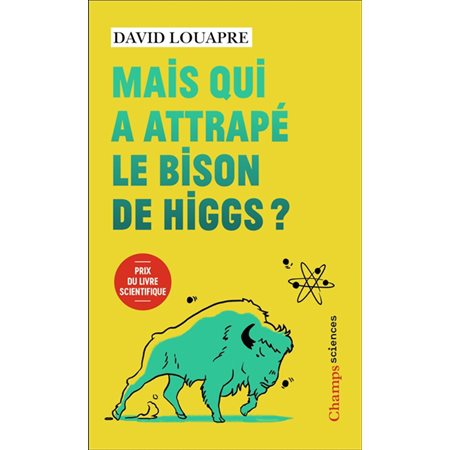 DAVID LOUAPRE

MAIS QUI A ATTRAPÉ LE BISON DE HIGGS ?

PRIX DU LIVRE SCIENTIFIQUE

Champs sciences